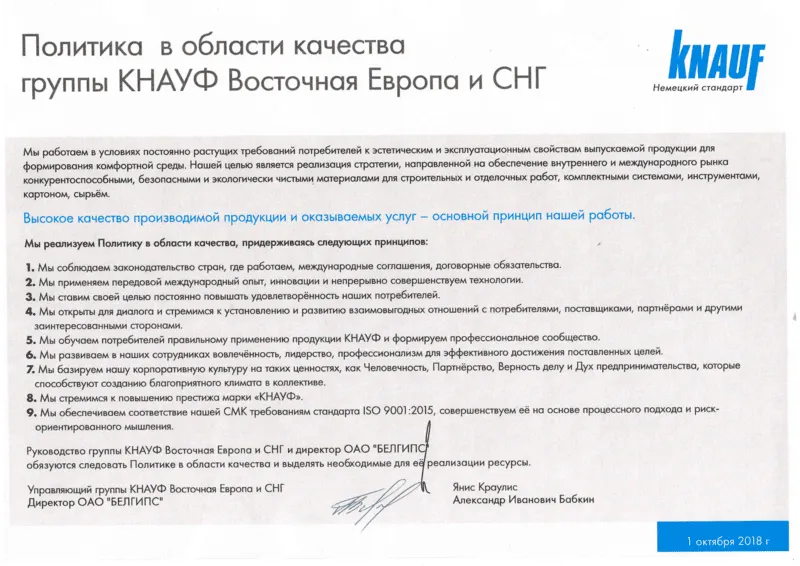 Политика в области качества группы КНАУФ Восточная Европа и СНГ

KNAUF
Немецкий стандарт

Мы работаем в условиях постоянно растущих требований потребителей к эстетическим и эксплуатационным свойствам выпускаемой продукции для формирования комфортной среды. Нашей целью является реализация стратегии, направленной на обеспечение внутреннего и международного рынка конкурентоспособными, безопасными и экологически чистыми материалами для строительных и отделочных работ, комплектными системами, инструментами, картоном, сырьём.

Высокое качество производимой продукции и оказываемых услуг – основной принцип нашей работы.

Мы реализуем Политику в области качества, придерживаясь следующих принципов:

1. Мы соблюдаем законодательство стран, где работаем, международные соглашения, договорные обязательства.
2. Мы применяем передовой международный опыт, инновации и непрерывно совершенствуем технологии.
3. Мы ставим своей целью постоянно повышать удовлетворённость наших потребителей.
4. Мы открыты для диалога и стремимся к установлению и развитию взаимовыгодных отношений с потребителями, поставщиками, партнёрами и другими заинтересованными сторонами.
5. Мы обучаем потребителей правильному применению продукции КНАУФ и формируем профессиональное сообщество.
6. Мы развиваем в наших сотрудниках вовлечённость, лидерство, профессионализм для эффективного достижения поставленных целей.
7. Мы базируем нашу корпоративную культуру на таких ценностях, как Человечность, Партнёрство, Верность делу и Дух предпринимательства, которые способствуют созданию благоприятного климата в коллективе.
8. Мы стремимся к повышению престижа марки «КНАУФ».
9. Мы обеспечиваем соответствие нашей СМК требованиям стандарта ISO 9001:2015, совершенствуем её на основе процессного подхода и риск-ориентированного мышления.

Руководство группы КНАУФ Восточная Европа и СНГ и директор ОАО "БЕЛГИПС" обязуются следовать Политике в области качества и выделять необходимые для её реализации ресурсы.

Управляющий группы КНАУФ Восточная Европа и СНГ
Директор ОАО "БЕЛГИПС"

Янис Краулис
Александр Иванович Бабкин

1 октября 2018 г